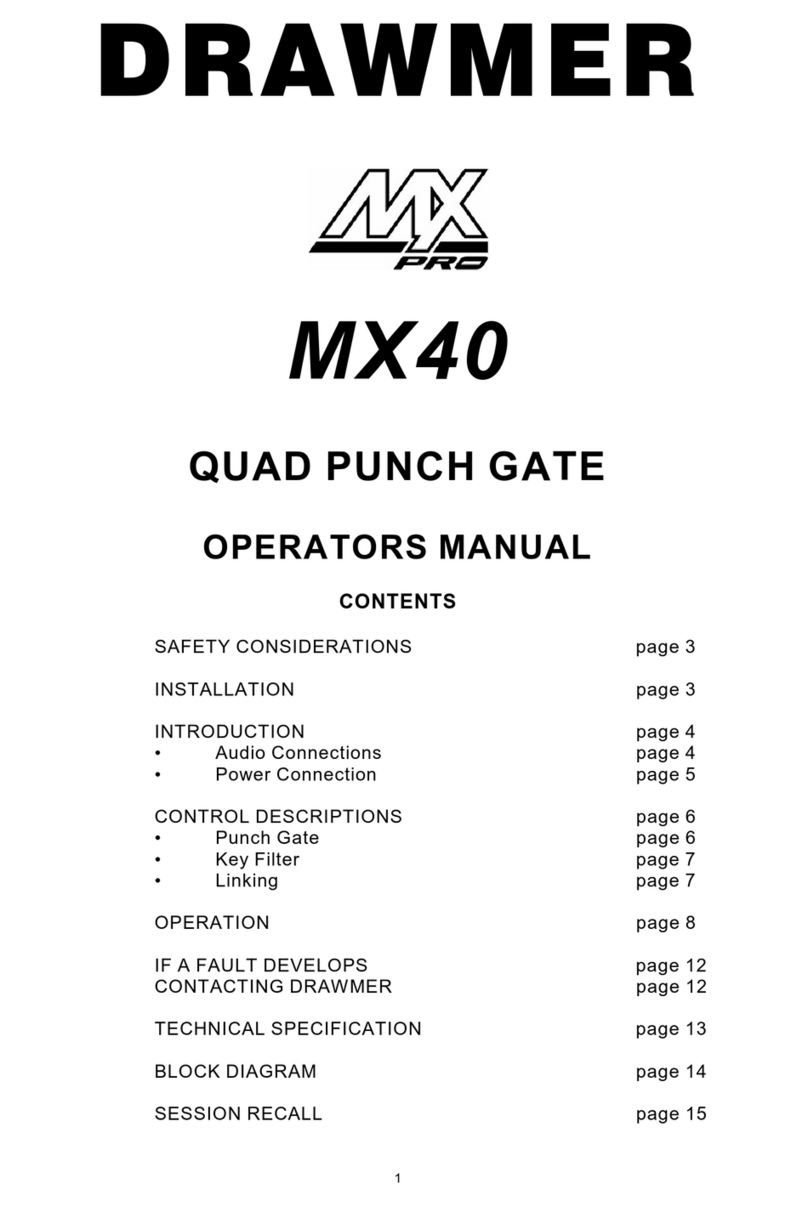 DRAWMER

MX PRO

MX40

QUAD PUNCH GATE

OPERATORS MANUAL

CONTENTS

SAFETY CONSIDERATIONS page 3

INSTALLATION page 3

INTRODUCTION page 4
• Audio Connections page 4
• Power Connection page 5

CONTROL DESCRIPTIONS page 6
• Punch Gate page 6
• Key Filter page 7
• Linking page 7

OPERATION page 8

IF A FAULT DEVELOPS page 12
CONTACTING DRAWMER page 12

TECHNICAL SPECIFICATION page 13

BLOCK DIAGRAM page 14

SESSION RECALL page 15

1